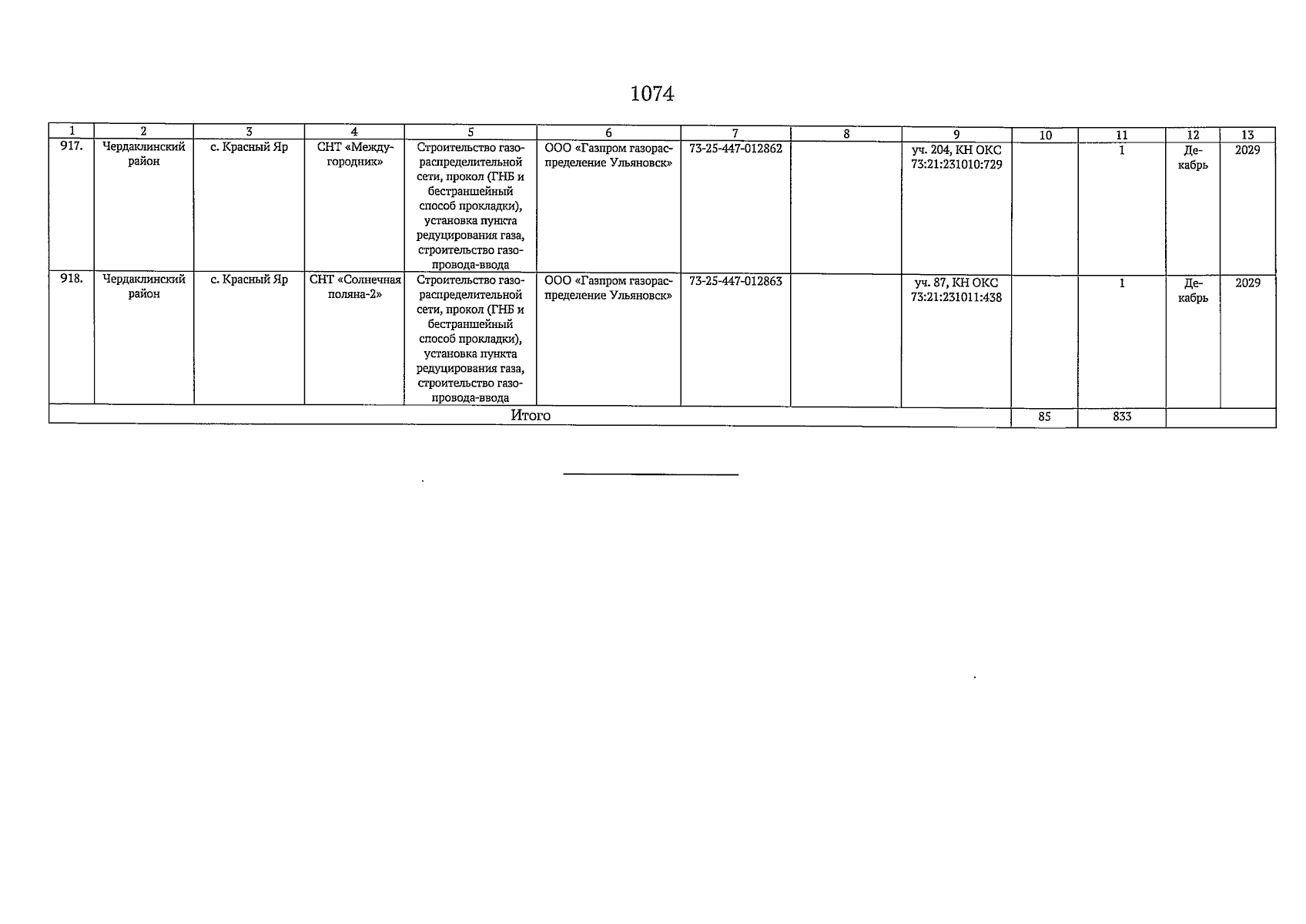 1074

| 1 | 2 | 3 | 4 | 5 | 6 | 7 | 8 | 9 | 10 | 11 | 12 | 13 |
|---|---|---|---|---|---|---|---|---|---|---|---|---|
| 917. | Чердаклинский район | с. Красный Яр | СНТ «Междугородник» | Строительство газораспределительной сети, прокол (ГНБ и бестраншейный способ прокладки), установка пункта редуцирования газа, строительство газопровода-ввода | ООО «Газпром газораспределение Ульяновск» | 73-25-447-012862 | | уч. 204, КН ОКС 73:21:231010:729 | | 1 | Декабрь | 2029 |
| 918. | Чердаклинский район | с. Красный Яр | СНТ «Солнечная поляна-2» | Строительство газораспределительной сети, прокол (ГНБ и бестраншейный способ прокладки), установка пункта редуцирования газа, строительство газопровода-ввода | ООО «Газпром газораспределение Ульяновск» | 73-25-447-012863 | | уч. 87, КН ОКС 73:21:231011:438 | | 1 | Декабрь | 2029 |
| Итого | | | | | | | | | 85 | 833 | | |